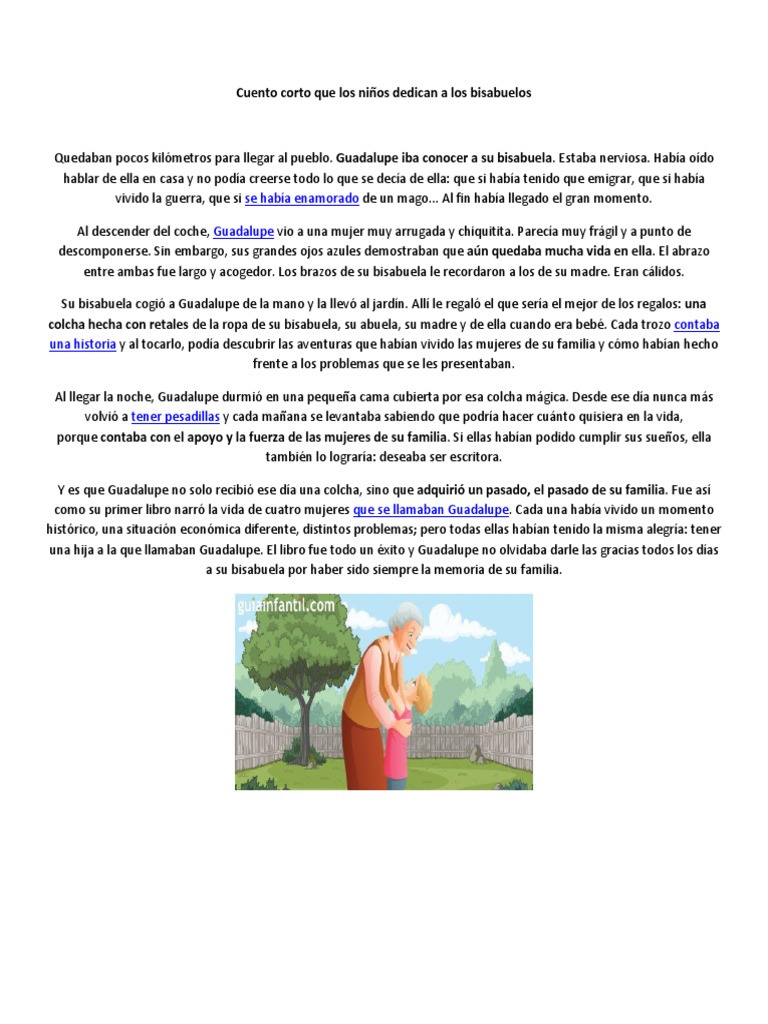 Cuento corto que los niños dedican a los bisabuelos

Quedaban pocos kilómetros para llegar al pueblo. Guadalupe iba conocer a su bisabuela. Estaba nerviosa. Había oído hablar de ella en casa y no podía creerse todo lo que se decía de ella: que si había tenido que emigrar, que si había vivido la guerra, que si se había enamorado de un mago... Al fin había llegado el gran momento.

Al descender del coche, Guadalupe vio a una mujer muy arrugada y chiquitita. Parecía muy frágil y a punto de descomponerse. Sin embargo, sus grandes ojos azules demostraban que aún quedaba mucha vida en ella. El abrazo entre ambas fue largo y acogedor. Los brazos de su bisabuela le recordaron a los de su madre. Eran cálidos.

Su bisabuela cogió a Guadalupe de la mano y la llevó al jardín. Allí le regaló el que sería el mejor de los regalos: una colcha hecha con retales de la ropa de su bisabuela, su abuela, su madre y de ella cuando era bebé. Cada trozo contaba una historia y al tocarlo, podía descubrir las aventuras que habían vivido las mujeres de su familia y cómo habían hecho frente a los problemas que se les presentaban.

Al llegar la noche, Guadalupe durmió en una pequeña cama cubierta por esa colcha mágica. Desde ese día nunca más volvió a tener pesadillas y cada mañana se levantaba sabiendo que podría hacer cuánto quisiera en la vida, porque contaba con el apoyo y la fuerza de las mujeres de su familia. Si ellas habían podido cumplir sus sueños, ella también lo lograría: deseaba ser escritora.

Y es que Guadalupe no solo recibió ese día una colcha, sino que adquirió un pasado, el pasado de su familia. Fue así como su primer libro narró la vida de cuatro mujeres que se llamaban Guadalupe. Cada una había vivido un momento histórico, una situación económica diferente, distintos problemas; pero todas ellas habían tenido la misma alegría: tener una hija a la que llamaban Guadalupe. El libro fue todo un éxito y Guadalupe no olvidaba darle las gracias todos los días a su bisabuela por haber sido siempre la memoria de su familia.

guiainfantil.com